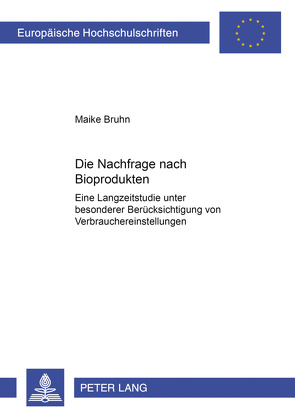 Europäische Hochschulschriften

Maike Bruhn

Die Nachfrage nach Bioprodukten

Eine Langzeitstudie unter besonderer Berücksichtigung von Verbrauchereinstellungen

PETER LANG